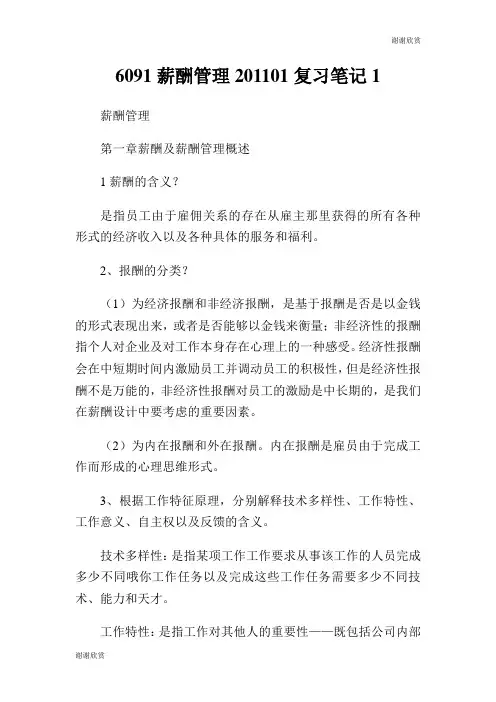 谢谢欣赏

6091 薪酬管理 201101 复习笔记 1

薪酬管理

第一章薪酬及薪酬管理概述

1 薪酬的含义？

是指员工由于雇佣关系的存在从雇主那里获得的所有各种形式的经济收入以及各种具体的服务和福利。

2、报酬的分类？

（1）为经济报酬和非经济报酬，是基于报酬是否是以金钱的形式表现出来，或者是否能够以金钱来衡量；非经济性的报酬指个人对企业及对工作本身存在心理上的一种感受。经济性报酬会在中短期时间内激励员工并调动员工的积极性，但是经济性报酬不是万能的，非经济性报酬对员工的激励是中长期的，是我们在薪酬设计中要考虑的重要因素。

（2）为内在报酬和外在报酬。内在报酬是雇员由于完成工作而形成的心理思维形式。

3、根据工作特征原理，分别解释技术多样性、工作特性、工作意义、自主权以及反馈的含义。

技术多样性：是指某项工作工作要求从事该工作的人员完成多少不同哦你工作任务以及完成这些工作任务需要多少不同技术、能力和天才。

工作特性：是指工作对其他人的重要性——既包括公司内部

谢谢欣赏